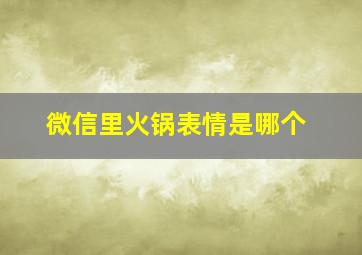 微信里火锅表情是哪个